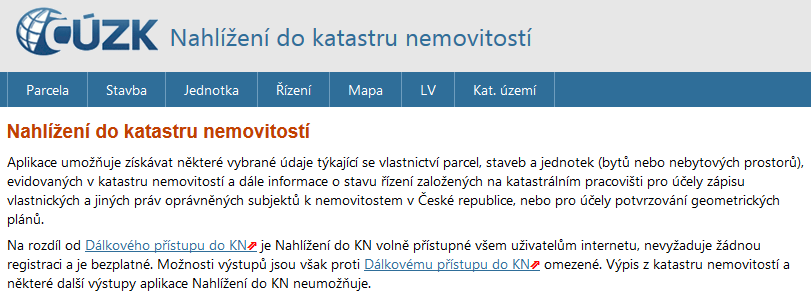 ČÚZK Nahlížení do katastru nemovitostí

Parcela Stavba Jednotka Řízení Mapa LV Kat. území

Nahlížení do katastru nemovitostí

Aplikace umožňuje získávat některé vybrané údaje týkající se vlastnictví parcel, staveb a jednotek (bytů nebo nebytových prostorů), evidovaných v katastru nemovitostí a dále informace o stavu řízení založených na katastrálním pracovišti pro účely zápisu vlastnických a jiných práv oprávněných subjektů k nemovitostem v České republice, nebo pro účely potvrzování geometrických plánů.

Na rozdíl od Dálkového přístupu do KN je Nahlížení do KN volně přístupné všem uživatelům internetu, nevyžaduje žádnou registraci a je bezplatné. Možnosti výstupů jsou však proti Dálkovému přístupu do KN omezené. Výpis z katastru nemovitostí a některé další výstupy aplikace Nahlížení do KN neumožňuje.